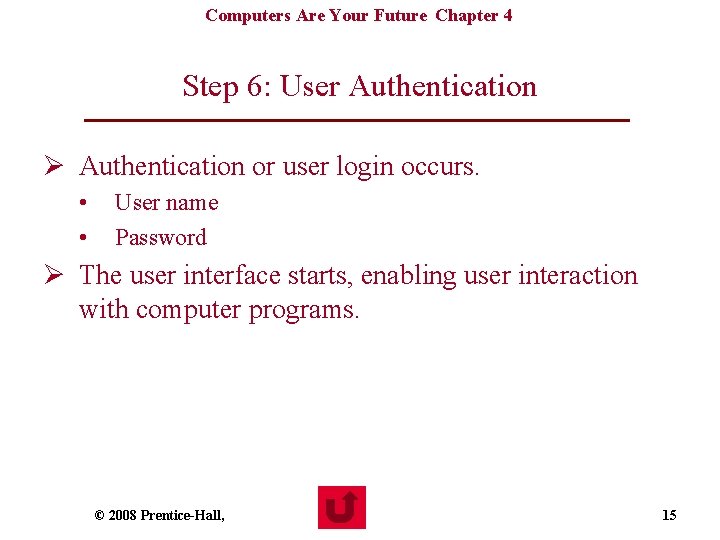 Computers Are Your Future Chapter 4

Step 6: User Authentication

➢ Authentication or user login occurs.
• User name
• Password
➢ The user interface starts, enabling user interaction with computer programs.

© 2008 Prentice-Hall,

15